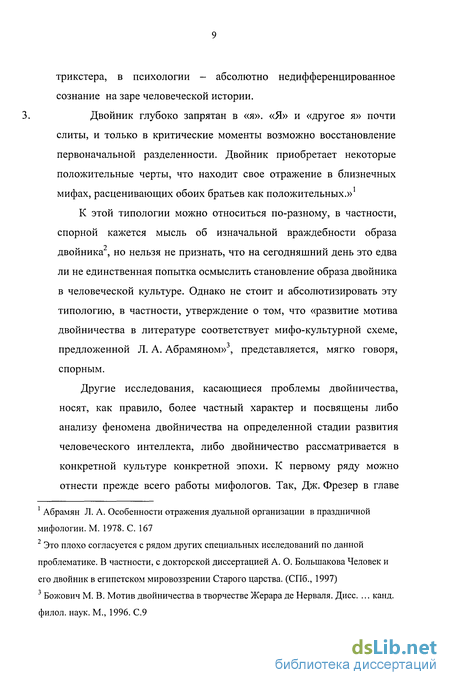 9

трикстера, в психологии – абсолютно недифференцированное сознание на заре человеческой истории.

3. Двойник глубоко запрятан в «я». «Я» и «другое я» почти слиты, и только в критические моменты возможно восстановление первоначальной разделенности. Двойник приобретает некоторые положительные черты, что находит свое отражение в близнечных мифах, расценивающих обоих братьев как положительных.»$^1$

К этой типологии можно относиться по-разному, в частности, спорной кажется мысль об изначальной враждебности образа двойника$^2$, но нельзя не признать, что на сегодняшний день это едва ли не единственная попытка осмыслить становление образа двойника в человеческой культуре. Однако не стоит и абсолютизировать эту типологию, в частности, утверждение о том, что «развитие мотива двойничества в литературе соответствует мифо-культурной схеме, предложенной Л. А. Абрамяном»$^3$, представляется, мягко говоря, спорным.

Другие исследования, касающиеся проблемы двойничества, носят, как правило, более частный характер и посвящены либо анализу феномена двойничества на определенной стадии развития человеческого интеллекта, либо двойничество рассматривается в конкретной культуре конкретной эпохи. К первому ряду можно отнести прежде всего работы мифологов. Так, Дж. Фрезер в главе

$^1$ Абрамян Л. А. Особенности отражения дуальной организации в праздничной мифологии. М. 1978. С. 167

$^2$ Это плохо согласуется с рядом других специальных исследований по данной проблематике. В частности, с докторской диссертацией А. О. Большакова Человек и его двойник в египетском мировоззрении Старого царства. (СПб., 1997)

$^3$ Божович М. В. Мотив двойничества в творчестве Жерара де Нерваля. Дисс. … канд. филол. наук. М., 1996. С.9

dsLib.net
библиотека диссертаций